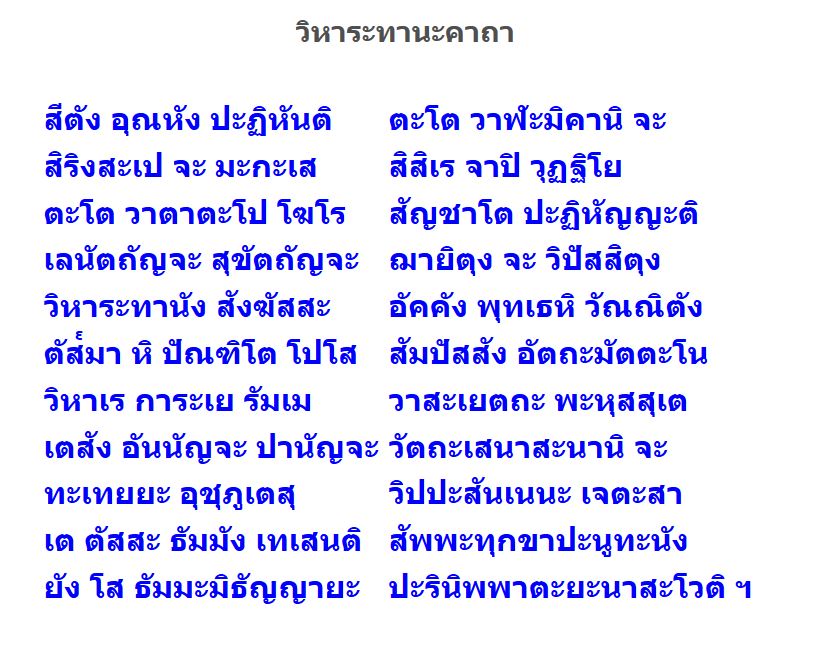 วิหาระทานะคาถา

สีตัง อุณหัง ปะฏิหันติ ตะโต วาฬะมิคานิ จะ
สิริงสะเป จะ มะกะเส สิสิเร จาปิ วุฏฐิโย
ตะโต วาตาตะโป โฆโร สัญชาโต ปะฏิหัญญะติ
เลนัตถัญจะ สุขัตถัญจะ ฌายิตุง จะ วิปัสสิตุง
วิหาระทานัง สังฆัสสะ อัคคัง พุทเธหิ วัณณิตัง
ตัส๎มา หิ ปัณฑิโต โปโส สัมปัสสัง อัตถะมัตตะโน
วิหาเร การะเย รัมเม วาสะเยตถะ พะหุสสุเต
เตสัง อันนัญจะ ปานัญจะ วัตถะเสนาสะนานิ จะ
ทะเทยยะ อุชุภูเตสุ วิปปะสันเนนะ เจตะสา
เต ตัสสะ ธัมมัง เทเสนติ สัพพะทุกขาปะนูทะนัง
ยัง โส ธัมมะมิธัญญายะ ปะรินิพพาตะยะนาสะโวติ ฯ